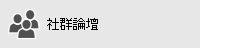 社群論壇